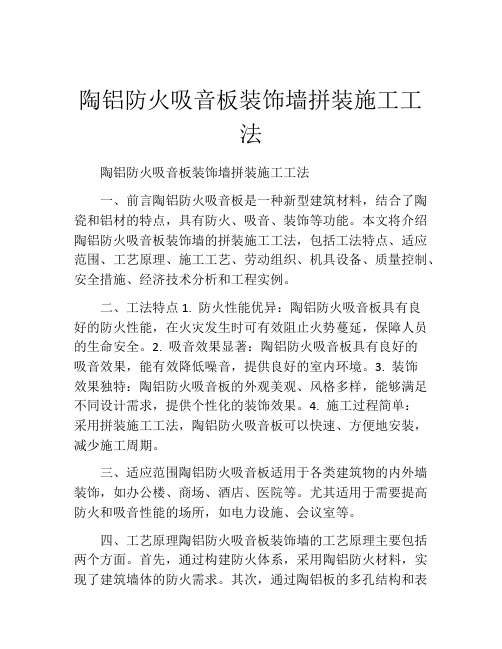 陶铝防火吸音板装饰墙拼装施工工法

陶铝防火吸音板装饰墙拼装施工工法

一、前言陶铝防火吸音板是一种新型建筑材料，结合了陶瓷和铝材的特点，具有防火、吸音、装饰等功能。本文将介绍陶铝防火吸音板装饰墙的拼装施工工法，包括工法特点、适应范围、工艺原理、施工工艺、劳动组织、机具设备、质量控制、安全措施、经济技术分析和工程实例。

二、工法特点 1. 防火性能优异：陶铝防火吸音板具有良好的防火性能，在火灾发生时可有效阻止火势蔓延，保障人员的生命安全。2. 吸音效果显著：陶铝防火吸音板具有良好的吸音效果，能有效降低噪音，提供良好的室内环境。3. 装饰效果独特：陶铝防火吸音板的外观美观、风格多样，能够满足不同设计需求，提供个性化的装饰效果。4. 施工过程简单：采用拼装施工工法，陶铝防火吸音板可以快速、方便地安装，减少施工周期。

三、适应范围陶铝防火吸音板适用于各类建筑物的内外墙装饰，如办公楼、商场、酒店、医院等。尤其适用于需要提高防火和吸音性能的场所，如电力设施、会议室等。

四、工艺原理陶铝防火吸音板装饰墙的工艺原理主要包括两个方面。首先，通过构建防火体系，采用陶铝防火材料，实现了建筑墙体的防火需求。其次，通过陶铝板的多孔结构和表